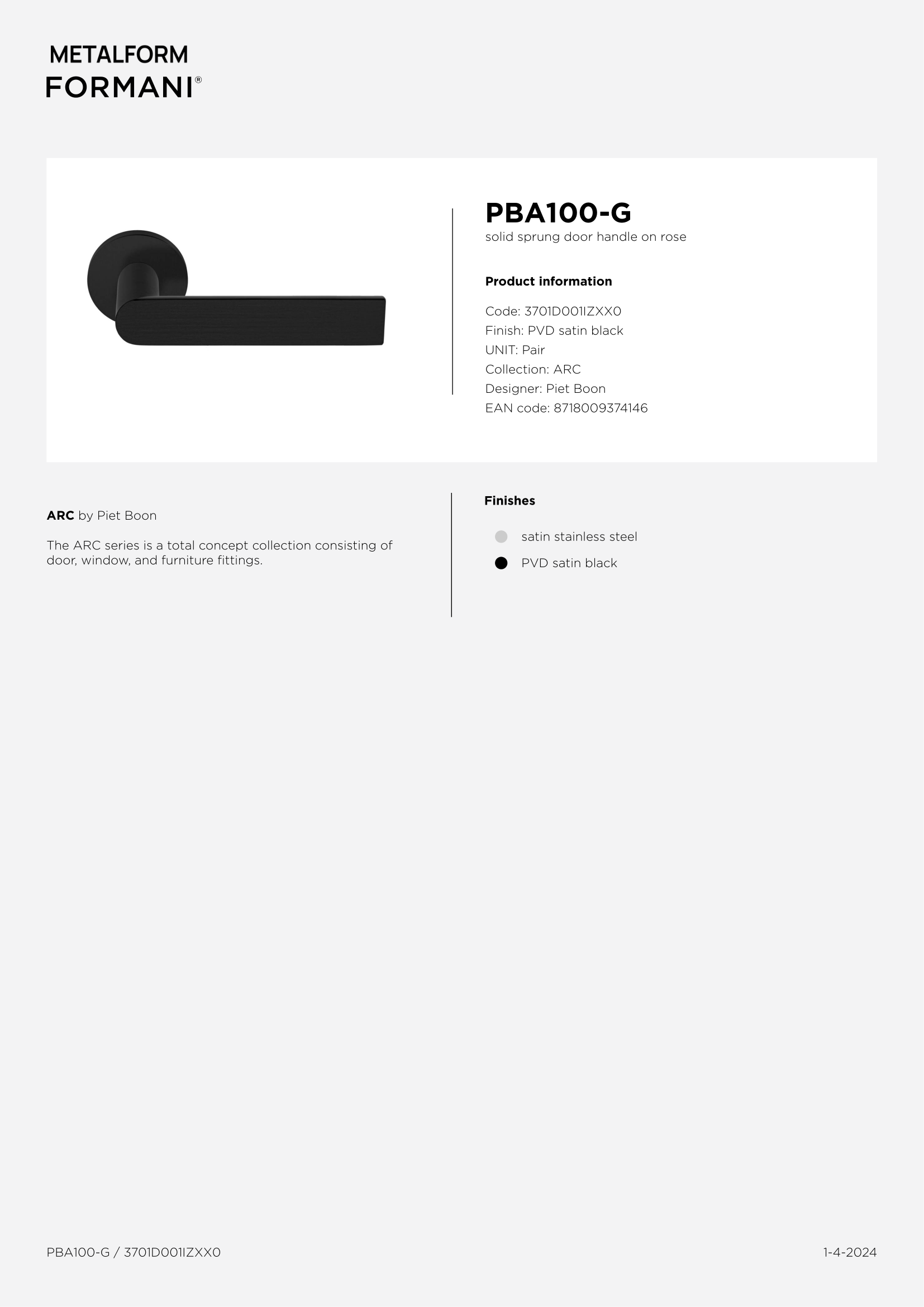 METALFORM
FORMANI®

PBA100-G
solid sprung door handle on rose

Product information

Code: 3701D001IZXX0
Finish: PVD satin black
UNIT: Pair
Collection: ARC
Designer: Piet Boon
EAN code: 8718009374146

ARC by Piet Boon

The ARC series is a total concept collection consisting of door, window, and furniture fittings.

Finishes

satin stainless steel
PVD satin black

PBA100-G / 3701D001IZXX0

1-4-2024